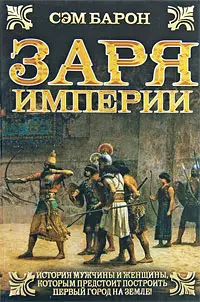 СЭМ БАРОН

ЗАРЯ ИМПЕРИИ

ИСТОРИЯ МУЖЧИНЫ И ЖЕНЩИНЫ, КОТОРЫМ ПРЕДСТОИТ ПОСТРОИТЬ ПЕРВЫЙ ГОРОД НА ЗЕМЛЕ!